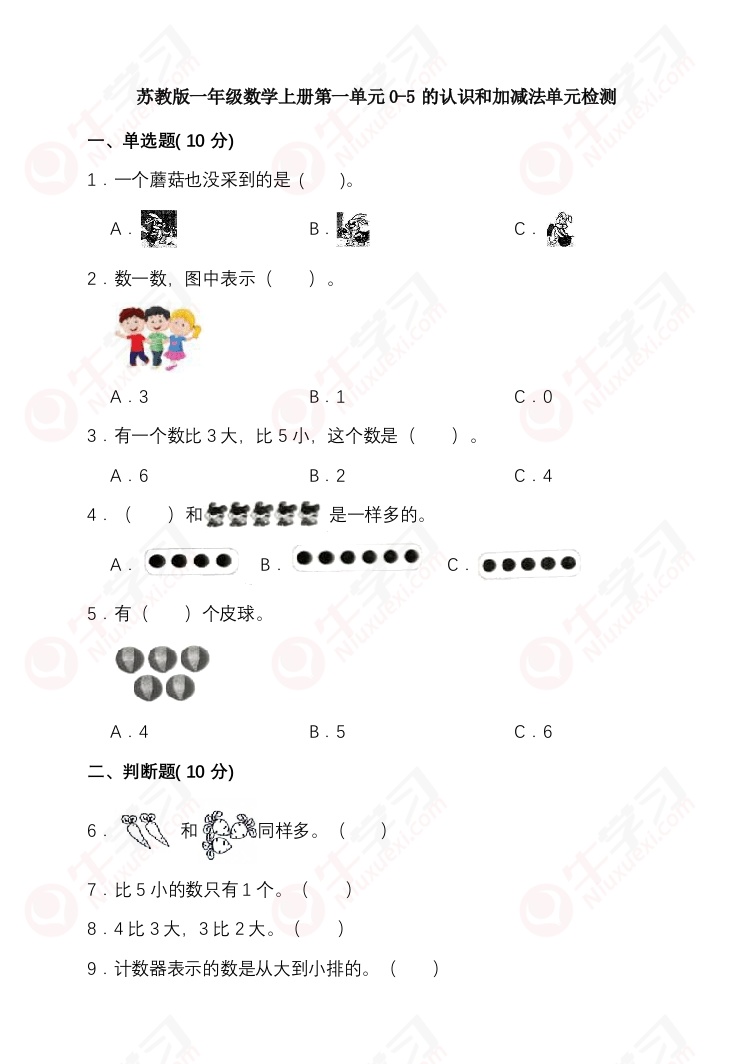 苏教版一年级数学上册第一单元 0-5 的认识和加减法单元检测

一、单选题( 10 分)

1．一个蘑菇也没采到的是（　　）。

A．　　　　B．　　　　C．

2．数一数，图中表示（　　）。

A．3　　　　B．1　　　　C．0

3．有一个数比 3 大，比 5 小，这个数是（　　）。

A．6　　　　B．2　　　　C．4

4．（　　）和　　　是一样多的。

A．　　　　B．　　　　C．

5．有（　　）个皮球。

A．4　　　　B．5　　　　C．6

二、判断题( 10 分)

6．　和　同样多。（　　）

7．比 5 小的数只有 1 个。（　　）

8．4 比 3 大，3 比 2 大。（　　）

9．计数器表示的数是从大到小排的。（　　）